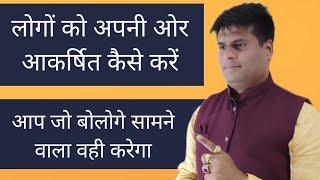 लोगों को अपनी ओर आकर्षित कैसे करें

आप जो बोलोगे सामने वाला वही करेगा